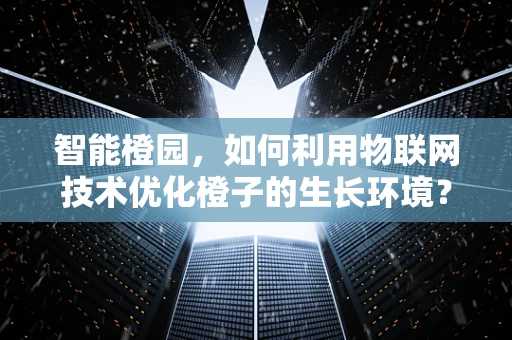 智能橙园，如何利用物联网技术优化橙子的生长环境?